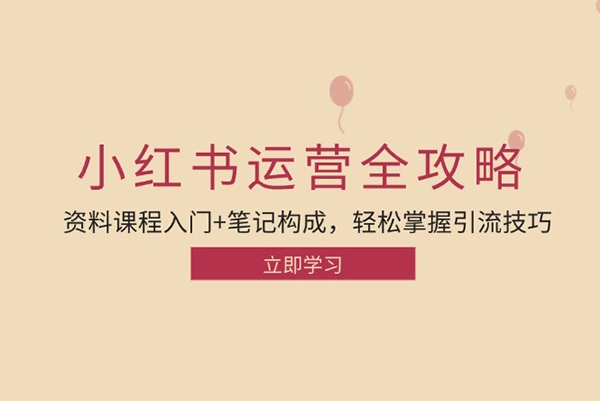 小红书运营全攻略

资料课程入门+笔记构成，轻松掌握引流技巧

立即学习